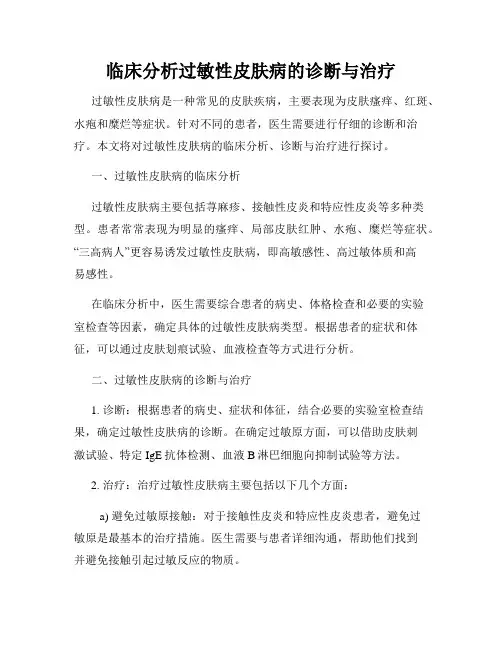 临床分析过敏性皮肤病的诊断与治疗

过敏性皮肤病是一种常见的皮肤疾病，主要表现为皮肤瘙痒、红斑、水疱和糜烂等症状。针对不同的患者，医生需要进行仔细的诊断和治疗。本文将对过敏性皮肤病的临床分析、诊断与治疗进行探讨。

一、过敏性皮肤病的临床分析

过敏性皮肤病主要包括荨麻疹、接触性皮炎和特应性皮炎等多种类型。患者常常表现为明显的瘙痒、局部皮肤红肿、水疱、糜烂等症状。“三高病人”更容易诱发过敏性皮肤病，即高敏感性、高过敏体质和高易感性。

在临床分析中，医生需要综合患者的病史、体格检查和必要的实验室检查等因素，确定具体的过敏性皮肤病类型。根据患者的症状和体征，可以通过皮肤划痕试验、血液检查等方式进行分析。

二、过敏性皮肤病的诊断与治疗

1. 诊断：根据患者的病史、症状和体征，结合必要的实验室检查结果，确定过敏性皮肤病的诊断。在确定过敏原方面，可以借助皮肤刺激试验、特定 IgE 抗体检测、血液 B 淋巴细胞向抑制试验等方法。

2. 治疗：治疗过敏性皮肤病主要包括以下几个方面：

a) 避免过敏原接触：对于接触性皮炎和特应性皮炎患者，避免过敏原是最基本的治疗措施。医生需要与患者详细沟通，帮助他们找到并避免接触引起过敏反应的物质。